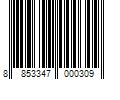 8 853347 000309